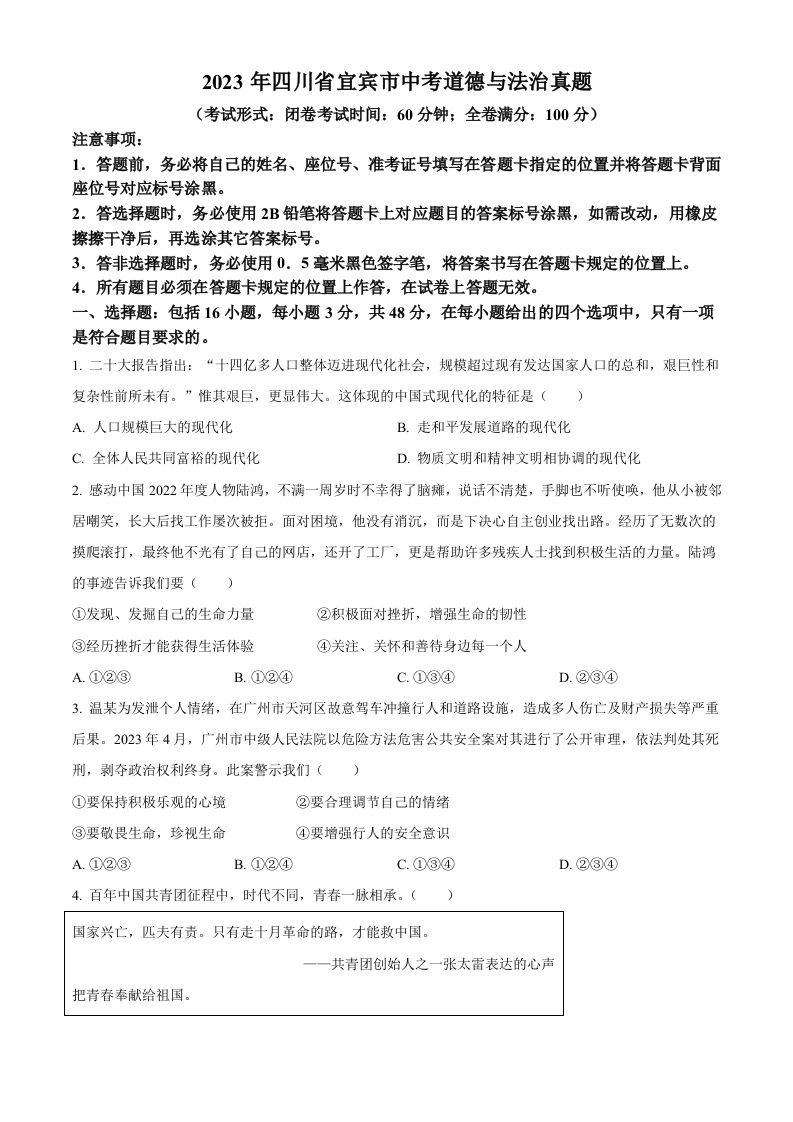 2023 年四川省宜宾市中考道德与法治真题

（考试形式：闭卷考试时间：60 分钟；全卷满分：100 分）

注意事项：

1．答题前，务必将自己的姓名、座位号、准考证号填写在答题卡指定的位置并将答题卡背面座位号对应标号涂黑。

2．答选择题时，务必使用 2B 铅笔将答题卡上对应题目的答案标号涂黑，如需改动，用橡皮擦擦干净后，再选涂其它答案标号。

3．答非选择题时，务必使用 0．5 毫米黑色签字笔，将答案书写在答题卡规定的位置上。

4．所有题目必须在答题卡规定的位置上作答，在试卷上答题无效。

一、选择题：包括 16 小题，每小题 3 分，共 48 分，在每小题给出的四个选项中，只有一项是符合题目要求的。

1. 二十大报告指出：“十四亿多人口整体迈进现代化社会，规模超过现有发达国家人口的总和，艰巨性和复杂性前所未有。”惟其艰巨，更显伟大。这体现的中国式现代化的特征是（　　）

A. 人口规模巨大的现代化

B. 走和平发展道路的现代化

C. 全体人民共同富裕的现代化

D. 物质文明和精神文明相协调的现代化

2. 感动中国 2022 年度人物陆鸿，不满一周岁时不幸得了脑瘫，说话不清楚，手脚也不听使唤，他从小被邻居嘲笑，长大后找工作屡次被拒。面对困境，他没有消沉，而是下决心自主创业找出路。经历了无数次的摸爬滚打，最终他不光有了自己的网店，还开了工厂，更是帮助许多残疾人士找到积极生活的力量。陆鸿的事迹告诉我们要（　　）

①发现、发掘自己的生命力量

②积极面对挫折，增强生命的韧性

③经历挫折才能获得生活体验

④关注、关怀和善待身边每一个人

A. ①②③

B. ①②④

C. ①③④

D. ②③④

3. 温某为发泄个人情绪，在广州市天河区故意驾车冲撞行人和道路设施，造成多人伤亡及财产损失等严重后果。2023 年 4 月，广州市中级人民法院以危险方法危害公共安全案对其进行了公开审理，依法判处其死刑，剥夺政治权利终身。此案警示我们（　　）

①要保持积极乐观的心境

②要合理调节自己的情绪

③要敬畏生命，珍视生命

④要增强行人的安全意识

A. ①②③

B. ①②④

C. ①③④

D. ②③④

4. 百年中国共青团征程中，时代不同，青春一脉相承。（　　）

国家兴亡，匹夫有责。只有走十月革命的路，才能救中国。

——共青团创始人之一张太雷表达的心声

把青春奉献给祖国。